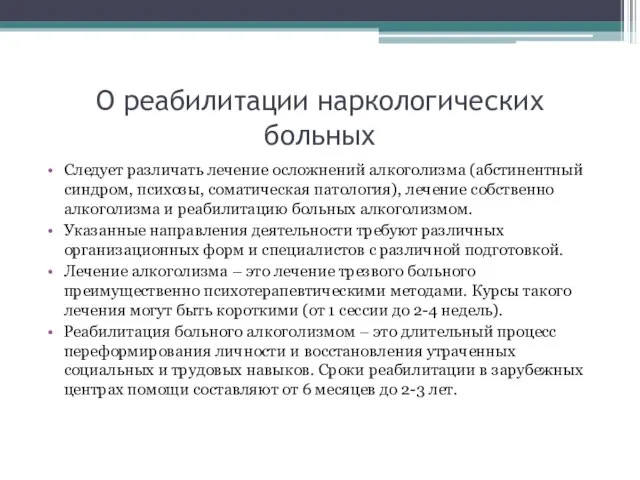 О реабилитации наркологических больных

• Следует различать лечение осложнений алкоголизма (абстинентный синдром, психозы, соматическая патология), лечение собственно алкоголизма и реабилитацию больных алкоголизмом.
• Указанные направления деятельности требуют различных организационных форм и специалистов с различной подготовкой.
• Лечение алкоголизма – это лечение трезвого больного преимущественно психотерапевтическими методами. Курсы такого лечения могут быть короткими (от 1 сессии до 2-4 недель).
• Реабилитация больного алкоголизмом – это длительный процесс переформирования личности и восстановления утраченных социальных и трудовых навыков. Сроки реабилитации в зарубежных центрах помощи составляют от 6 месяцев до 2-3 лет.